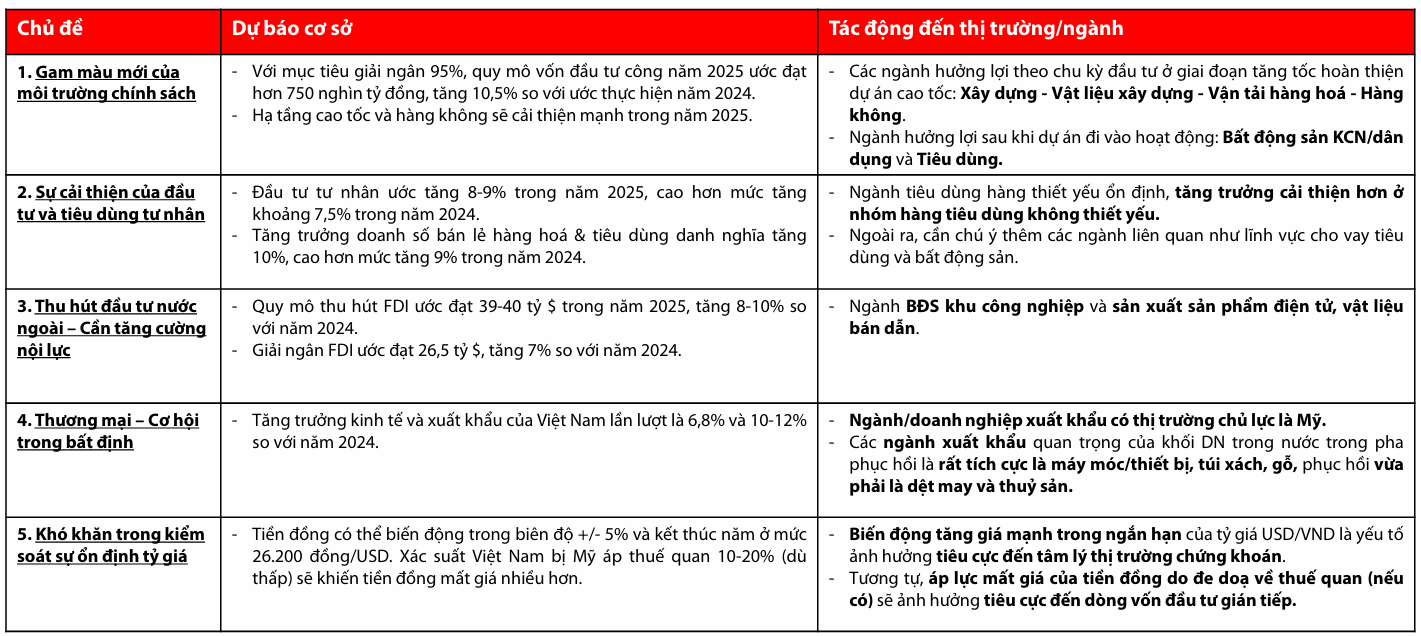 | Chủ đề | Dự báo cơ sở | Tác động đến thị trường/ngành |
|---|---|---|
| 1. Gam màu mới của môi trường chính sách | - Với mục tiêu giải ngân 95%, quy mô vốn đầu tư công năm 2025 ước đạt hơn 750 nghìn tỷ đồng, tăng 10,5% so với ước thực hiện năm 2024. - Hạ tầng cao tốc và hàng không sẽ cải thiện mạnh trong năm 2025. | - Các ngành hưởng lợi theo chu kỳ đầu tư ở giai đoạn tăng tốc hoàn thiện dự án cao tốc: Xây dựng - Vật liệu xây dựng - Vận tải hàng hoá - Hàng không. - Ngành hưởng lợi sau khi dự án đi vào hoạt động: Bất động sản KCN/dân dụng và Tiêu dùng. |
| 2. Sự cải thiện của đầu tư và tiêu dùng tư nhân | - Đầu tư tư nhân ước tăng 8-9% trong năm 2025, cao hơn mức tăng khoảng 7,5% trong năm 2024. - Tăng trưởng doanh số bán lẻ hàng hoá & tiêu dùng danh nghĩa tăng 10%, cao hơn mức tăng 9% trong năm 2024. | - Ngành tiêu dùng hàng thiết yếu ổn định, tăng trưởng cải thiện hơn ở nhóm hàng tiêu dùng không thiết yếu. - Ngoài ra, cần chú ý thêm các ngành liên quan như lĩnh vực cho vay tiêu dùng và bất động sản. |
| 3. Thu hút đầu tư nước ngoài – Cần tăng cường nội lực | - Quy mô thu hút FDI ước đạt 39-40 tỷ $ trong năm 2025, tăng 8-10% so với năm 2024. - Giải ngân FDI ước đạt 26,5 tỷ $, tăng 7% so với năm 2024. | - Ngành BĐS khu công nghiệp và sản xuất sản phẩm điện tử, vật liệu bán dẫn. |
| 4. Thương mại – Cơ hội trong bất định | - Tăng trưởng kinh tế và xuất khẩu của Việt Nam lần lượt là 6,8% và 10-12% so với năm 2024. | - Ngành/doanh nghiệp xuất khẩu có thị trường chủ lực là Mỹ. - Các ngành xuất khẩu quan trọng của khối DN trong nước trong pha phục hồi là rất tích cực là máy móc/thiết bị, túi xách, gỗ, phục hồi vừa phải là dệt may và thuỷ sản. |
| 5. Khó khăn trong kiểm soát sự ổn định tỷ giá | - Tiền đồng có thể biến động trong biên độ +/- 5% và kết thúc năm ở mức 26.200 đồng/USD. Xác suất Việt Nam bị Mỹ áp thuế quan 10-20% (dù thấp) sẽ khiến tiền đồng mất giá nhiều hơn. | - Biến động tăng giá mạnh trong ngắn hạn của tỷ giá USD/VND là yếu tố ảnh hưởng tiêu cực đến tâm lý thị trường chứng khoán. - Tương tự, áp lực mất giá của tiền đồng do đe doạ về thuế quan (nếu có) sẽ ảnh hưởng tiêu cực đến dòng vốn đầu tư gián tiếp. |